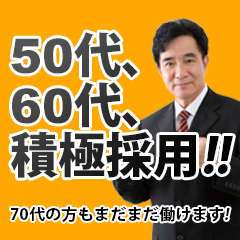 50代、
60代、
積極採用!!

70代の方もまだまだ働けます!